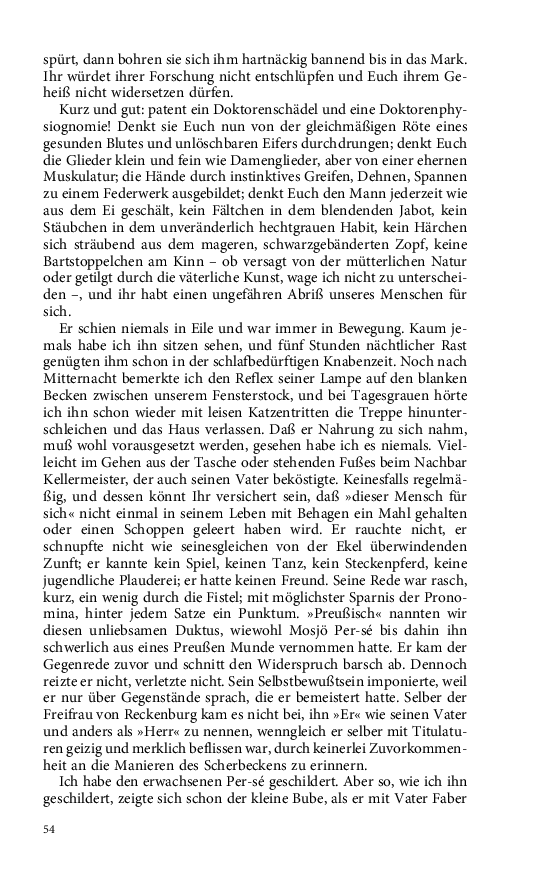 spürt, dann bohren sie sich ihm hartnäckig bannend bis in das Mark. Ihr würdet ihrer Forschung nicht entschlüpfen und Euch ihrem Geheiß nicht widersetzen dürfen.

Kurz und gut: patent ein Doktorenschädel und eine Doktorenphysiognomie! Denkt sie Euch nun von der gleichmäßigen Röte eines gesunden Blutes und unlöschbaren Eifers durchdrungen; denkt Euch die Glieder klein und fein wie Damenglieder, aber von einer ehernen Muskulatur; die Hände durch instinktives Greifen, Dehnen, Spannen zu einem Federwerk ausgebildet; denkt Euch den Mann jederzeit wie aus dem Ei geschält, kein Fältchen in dem blendenden Jabot, kein Stäubchen in dem unveränderlich hechtgrauen Habit, kein Härchen sich sträubend aus dem mageren, schwarzgebänderten Zopf, keine Bartstoppelchen am Kinn – ob versagt von der mütterlichen Natur oder getilgt durch die väterliche Kunst, wage ich nicht zu unterscheiden –, und ihr habt einen ungefähren Abriß unseres Menschen für sich.

Er schien niemals in Eile und war immer in Bewegung. Kaum jemals habe ich ihn sitzen sehen, und fünf Stunden nächtlicher Rast genügten ihm schon in der schlafbedürftigen Knabenzeit. Noch nach Mitternacht bemerkte ich den Reflex seiner Lampe auf den blanken Becken zwischen unserem Fensterstock, und bei Tagesgrauen hörte ich ihn schon wieder mit leisen Katzentritten die Treppe hinunterschleichen und das Haus verlassen. Daß er Nahrung zu sich nahm, muß wohl vorausgesetzt werden, gesehen habe ich es niemals. Vielleicht im Gehen aus der Tasche oder stehenden Fußes beim Nachbar Kellermeister, der auch seinen Vater beköstigte. Keinesfalls regelmäßig, und dessen könnt Ihr versichert sein, daß »dieser Mensch für sich« nicht einmal in seinem Leben mit Behagen ein Mahl gehalten oder einen Schoppen geleert haben wird. Er rauchte nicht, er schnupfte nicht wie seinesgleichen von der Ekel überwindenden Zunft; er kannte kein Spiel, keinen Tanz, kein Steckenpferd, keine jugendliche Plauderei; er hatte keinen Freund. Seine Rede war rasch, kurz, ein wenig durch die Fistel; mit möglichster Sparnis der Pronomina, hinter jedem Satze ein Punktum. »Preußisch« nannten wir diesen unliebsamen Duktus, wiewohl Mosjö Per-sé bis dahin ihn schwerlich aus eines Preußen Munde vernommen hatte. Er kam der Gegenrede zuvor und schnitt den Widerspruch barsch ab. Dennoch reizte er nicht, verletzte nicht. Sein Selbstbewußtsein imponierte, weil er nur über Gegenstände sprach, die er bemeistert hatte. Selber der Freifrau von Reckenburg kam es nicht bei, ihn »Er« wie seinen Vater und anders als »Herr« zu nennen, wenngleich er selber mit Titulaturen geizig und merklich beflissen war, durch keinerlei Zuvorkommenheit an die Manieren des Scherbeckens zu erinnern.

Ich habe den erwachsenen Per-sé geschildert. Aber so, wie ich ihn geschildert, zeigte sich schon der kleine Bube, als er mit Vater Faber

54